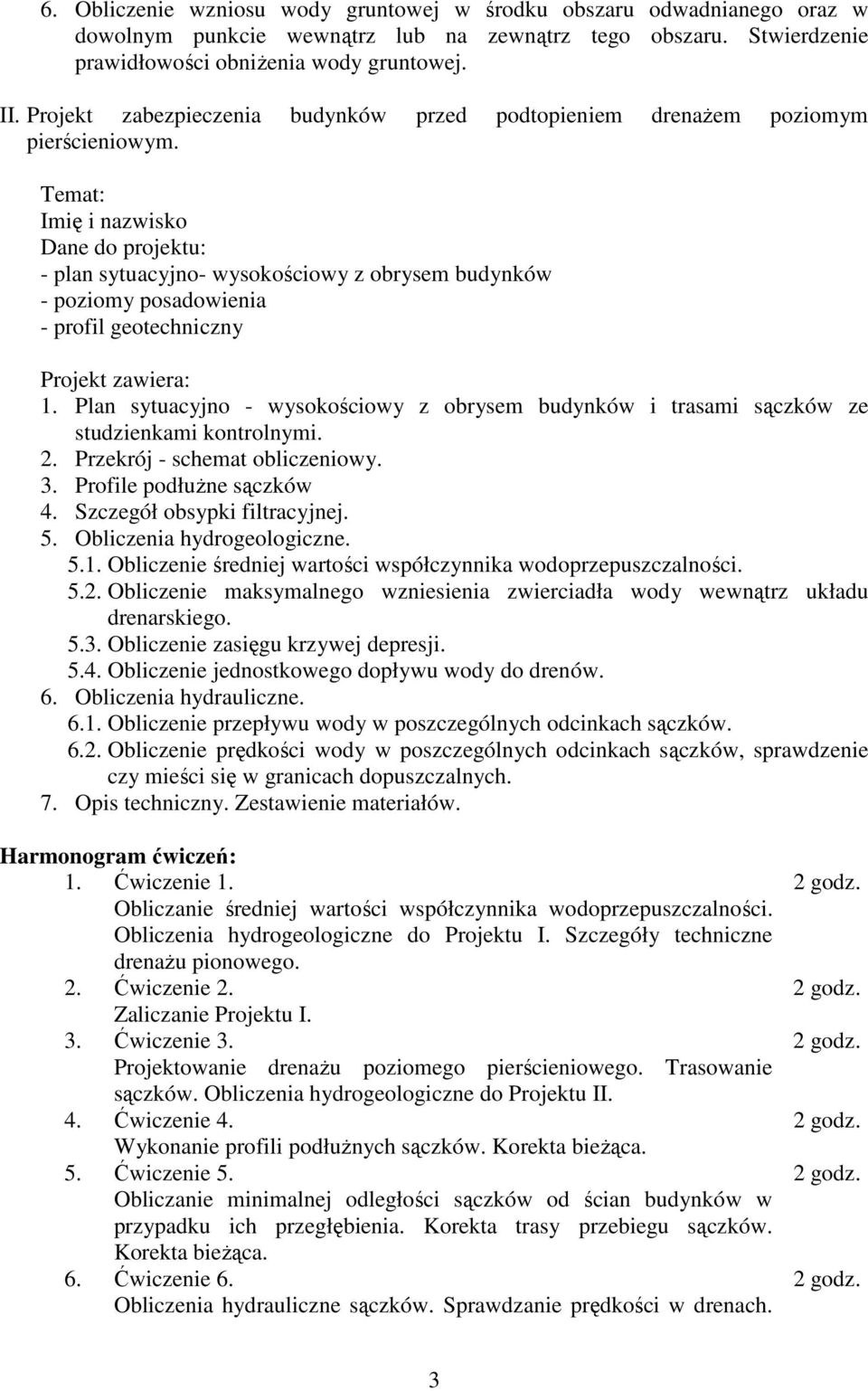 6. Obliczenie wzniosu wody gruntowej w środku obszaru odwadnianego oraz w dowolnym punkcie wewnątrz lub na zewnątrz tego obszaru. Stwierdzenie prawidłowości obniżenia wody gruntowej.

II. Projekt zabezpieczenia budynków przed podtopieniem drenażem poziomym pierścieniowym.

Temat:
Imię i nazwisko
Dane do projektu:
- plan sytuacyjno- wysokościowy z obrysem budynków
- poziomy posadowienia
- profil geotechniczny

Projekt zawiera:
1. Plan sytuacyjno - wysokościowy z obrysem budynków i trasami sączków ze studzienkami kontrolnymi.
2. Przekrój - schemat obliczeniowy.
3. Profile podłużne sączków
4. Szczegół obsypki filtracyjnej.
5. Obliczenia hydrogeologiczne.
5.1. Obliczenie średniej wartości współczynnika wodoprzepuszczalności.
5.2. Obliczenie maksymalnego wzniesienia zwierciadła wody wewnątrz układu drenarskiego.
5.3. Obliczenie zasięgu krzywej depresji.
5.4. Obliczenie jednostkowego dopływu wody do drenów.
6. Obliczenia hydrauliczne.
6.1. Obliczenie przepływu wody w poszczególnych odcinkach sączków.
6.2. Obliczenie prędkości wody w poszczególnych odcinkach sączków, sprawdzenie czy mieści się w granicach dopuszczalnych.
7. Opis techniczny. Zestawienie materiałów.

Harmonogram ćwiczeń:
1. Ćwiczenie 1. 2 godz.
Obliczanie średniej wartości współczynnika wodoprzepuszczalności. Obliczenia hydrogeologiczne do Projektu I. Szczegóły techniczne drenażu pionowego.
2. Ćwiczenie 2. 2 godz.
Zaliczanie Projektu I.
3. Ćwiczenie 3. 2 godz.
Projektowanie drenażu poziomego pierścieniowego. Trasowanie sączków. Obliczenia hydrogeologiczne do Projektu II.
4. Ćwiczenie 4. 2 godz.
Wykonanie profili podłużnych sączków. Korekta bieżąca.
5. Ćwiczenie 5. 2 godz.
Obliczanie minimalnej odległości sączków od ścian budynków w przypadku ich przegłębienia. Korekta trasy przebiegu sączków. Korekta bieżąca.
6. Ćwiczenie 6. 2 godz.
Obliczenia hydrauliczne sączków. Sprawdzanie prędkości w drenach.

3